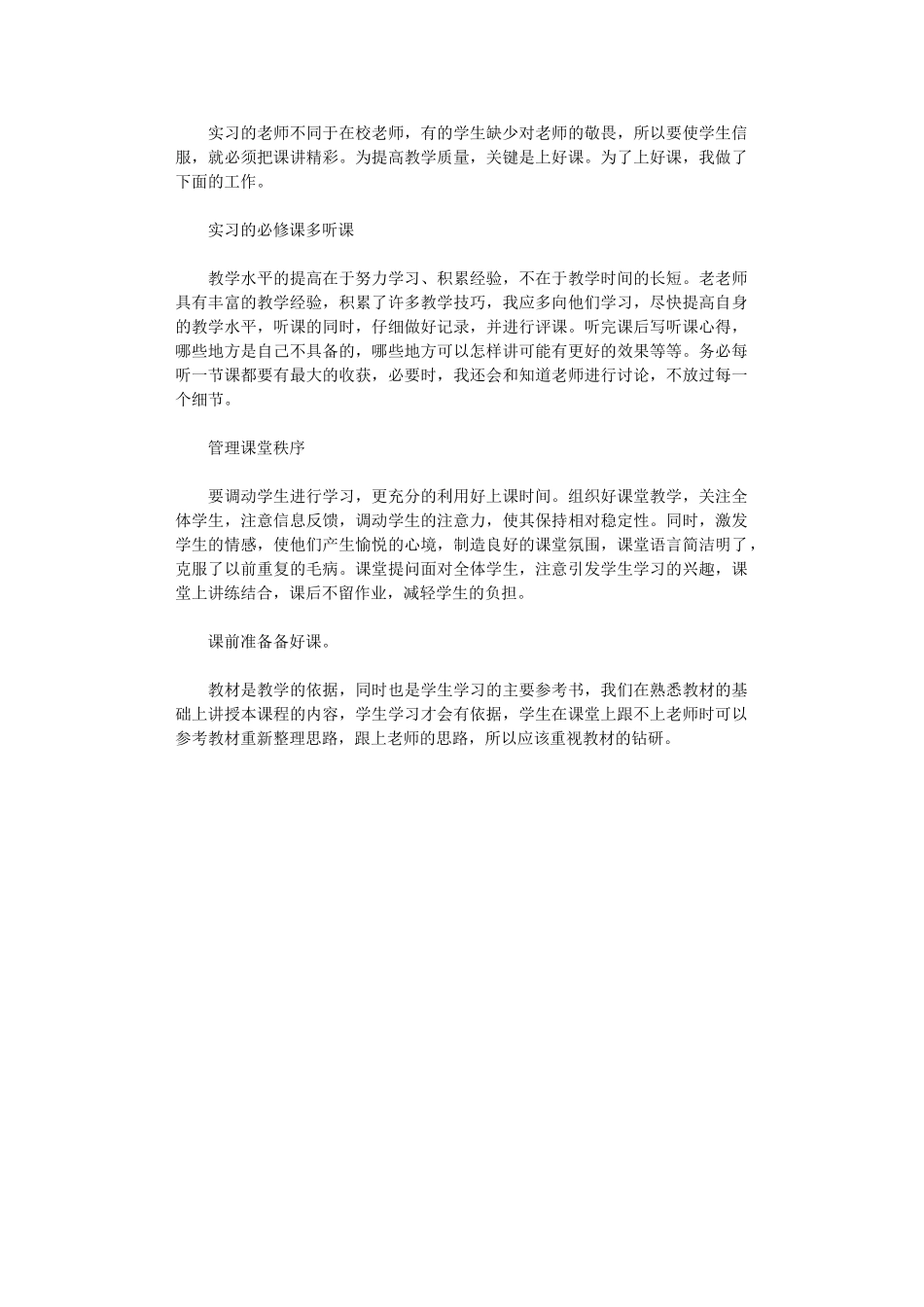 实习的老师不同于在校老师，有的学生缺少对老师的敬畏，所以要使学生信服，就必须把课讲精彩。为提高教学质量，关键是上好课。为了上好课，我做了下面的工作。

实习的必修课多听课

教学水平的提高在于努力学习、积累经验，不在于教学时间的长短。老老师具有丰富的教学经验，积累了许多教学技巧，我应多向他们学习，尽快提高自身的教学水平，听课的同时，仔细做好记录，并进行评课。听完课后写听课心得，哪些地方是自己不具备的，哪些地方可以怎样讲可能有更好的效果等等。务必每听一节课都要有最大的收获，必要时，我还会和知道老师进行讨论，不放过每一个细节。

管理课堂秩序

要调动学生进行学习，更充分的利用好上课时间。组织好课堂教学，关注全体学生，注意信息反馈，调动学生的注意力，使其保持相对稳定性。同时，激发学生的情感，使他们产生愉悦的心境，制造良好的课堂氛围，课堂语言简洁明了，克服了以前重复的毛病。课堂提问面对全体学生，注意引发学生学习的兴趣，课堂上讲练结合，课后不留作业，减轻学生的负担。

课前准备备好课。

教材是教学的依据，同时也是学生学习的主要参考书，我们在熟悉教材的基础上讲授本课程的内容，学生学习才会有依据，学生在课堂上跟不上老师时可以参考教材重新整理思路，跟上老师的思路，所以应该重视教材的钻研。